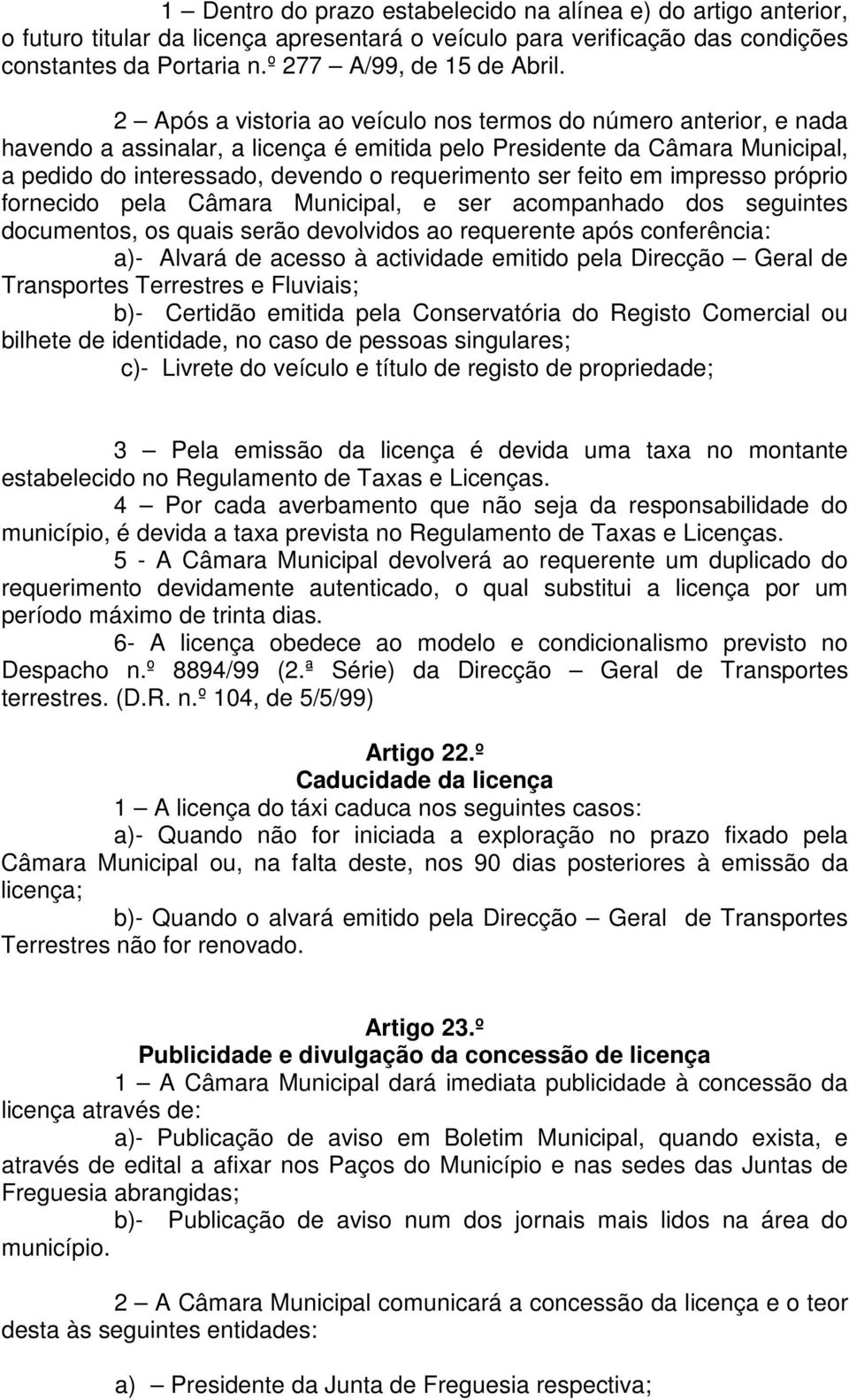 1 — Dentro do prazo estabelecido na alínea e) do artigo anterior, o futuro titular da licença apresentará o veículo para verificação das condições constantes da Portaria n.º 277 — A/99, de 15 de Abril.

2 — Após a vistoria ao veículo nos termos do número anterior, e nada havendo a assinalar, a licença é emitida pelo Presidente da Câmara Municipal, a pedido do interessado, devendo o requerimento ser feito em impresso próprio fornecido pela Câmara Municipal, e ser acompanhado dos seguintes documentos, os quais serão devolvidos ao requerente após conferência:

a)- Alvará de acesso à actividade emitido pela Direcção — Geral de Transportes Terrestres e Fluviais;

b)- Certidão emitida pela Conservatória do Registo Comercial ou bilhete de identidade, no caso de pessoas singulares;

c)- Livrete do veículo e título de registo de propriedade;

3 — Pela emissão da licença é devida uma taxa no montante estabelecido no Regulamento de Taxas e Licenças.

4 — Por cada averbamento que não seja da responsabilidade do município, é devida a taxa prevista no Regulamento de Taxas e Licenças.

5 - A Câmara Municipal devolverá ao requerente um duplicado do requerimento devidamente autenticado, o qual substitui a licença por um período máximo de trinta dias.

6- A licença obedece ao modelo e condicionalismo previsto no Despacho n.º 8894/99 (2.ª Série) da Direcção — Geral de Transportes terrestres. (D.R. n.º 104, de 5/5/99)

Artigo 22.º
Caducidade da licença

1 — A licença do táxi caduca nos seguintes casos:

a)- Quando não for iniciada a exploração no prazo fixado pela Câmara Municipal ou, na falta deste, nos 90 dias posteriores à emissão da licença;

b)- Quando o alvará emitido pela Direcção — Geral de Transportes Terrestres não for renovado.

Artigo 23.º
Publicidade e divulgação da concessão de licença

1 — A Câmara Municipal dará imediata publicidade à concessão da licença através de:

a)- Publicação de aviso em Boletim Municipal, quando exista, e através de edital a afixar nos Paços do Município e nas sedes das Juntas de Freguesia abrangidas;

b)- Publicação de aviso num dos jornais mais lidos na área do município.

2 — A Câmara Municipal comunicará a concessão da licença e o teor desta às seguintes entidades:

a) — Presidente da Junta de Freguesia respectiva;